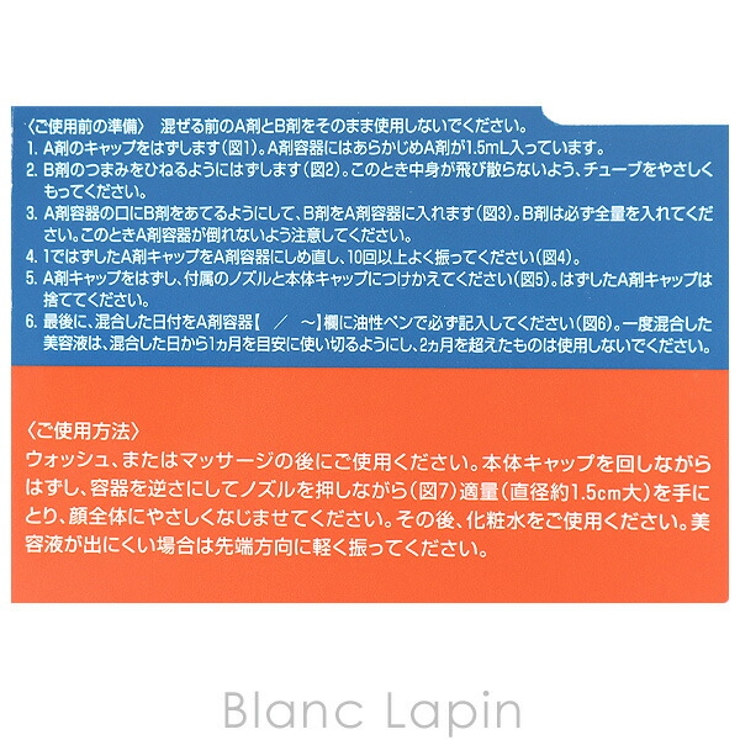 〈ご使用前の準備〉　混ぜる前のA剤とB剤をそのまま使用しないでください。
1. A剤のキャップをはずします(図1)。A剤容器にはあらかじめA剤が1.5mL入っています。
2. B剤のつまみをひねるようにはずします(図2)。このとき中身が飛び散らないよう、チューブをやさしくもってください。
3. A剤容器の口にB剤をあてるようにして、B剤をA剤容器に入れます(図3)。B剤は必ず全量を入れてください。このときA剤容器が倒れないよう注意してください。
4. 1ではずしたA剤キャップをA剤容器にしめ直し、10回以上よく振ってください(図4)。
5. A剤キャップをはずし、付属のノズルと本体キャップにつけかえてください(図5)。はずしたA剤キャップは捨ててください。
6. 最後に、混合した日付をA剤容器【　／　～】欄に油性ペンで必ず記入してください(図6)。一度混合した美容液は、混合した日から1ヵ月を目安に使い切るようにし、2ヵ月を超えたものは使用しないでください。

〈ご使用方法〉
ウォッシュ、またはマッサージの後にご使用ください。本体キャップを回しながらはずし、容器を逆さにしてノズルを押しながら(図7)適量(直径約1.5cm大)を手にとり、顔全体にやさしくなじませてください。その後、化粧水をご使用ください。美容液が出にくい場合は先端方向に軽く振ってください。

Blanc Lapin